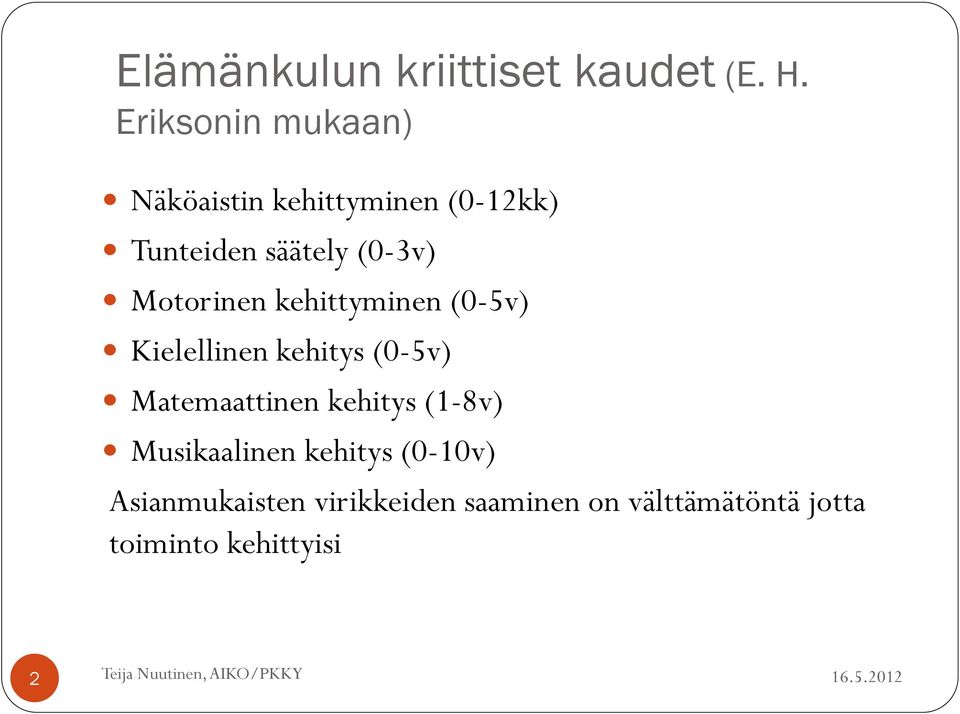 Elämänkulun kriittiset kaudet (E. H. Eriksonin mukaan)

- Näköaistin kehittyminen (0-12kk)
- Tunteiden säätely (0-3v)
- Motorinen kehittyminen (0-5v)
- Kielellinen kehitys (0-5v)
- Matemaattinen kehitys (1-8v)
- Musikaalinen kehitys (0-10v)

Asianmukaisten virikkeiden saaminen on välttämätöntä jotta toiminto kehittyisi

2

Teija Nuutinen, AIKO/PKKY

16.5.2012